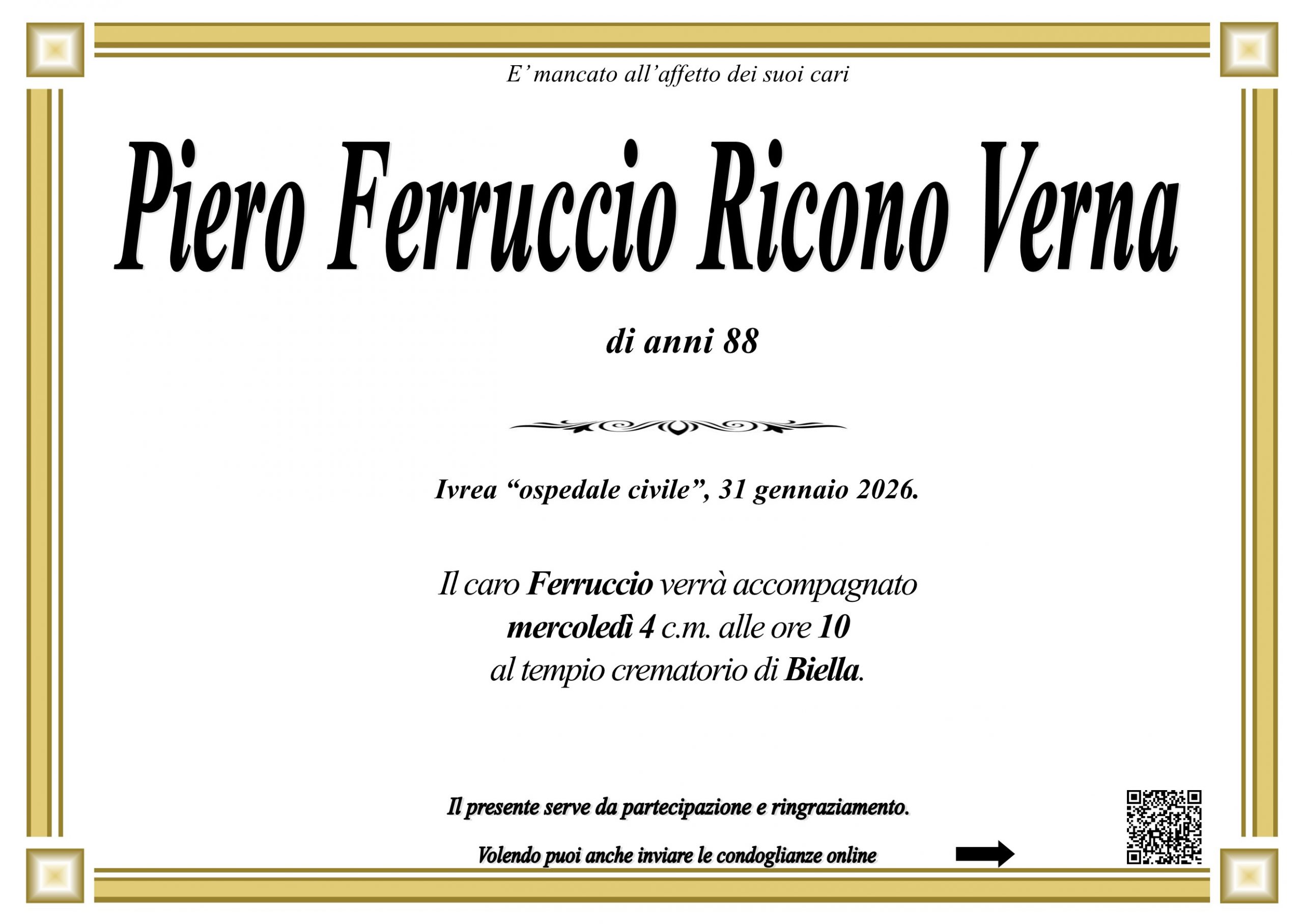 E' mancato all'affetto dei suoi cari

Piero Ferruccio Ricono Verna

di anni 88

Ivrea "ospedale civile", 31 gennaio 2026.

Il caro Ferruccio verrà accompagnato
mercoledì 4 c.m. alle ore 10
al tempio crematorio di Biella.

Il presente serve da partecipazione e ringraziamento.

Volendo puoi anche inviare le condoglianze online